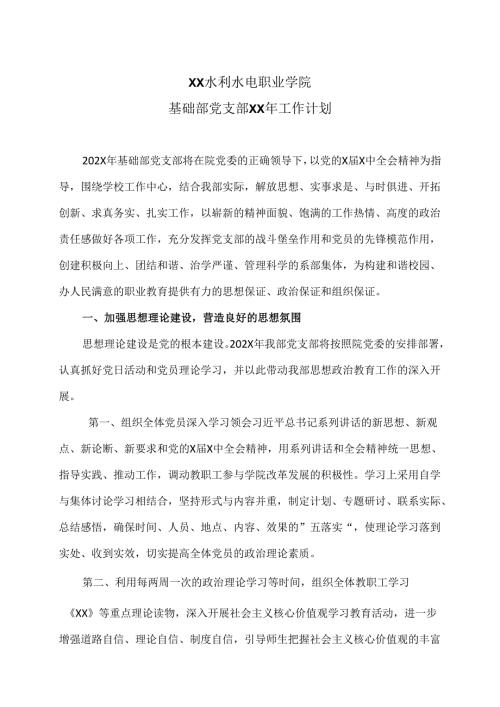 XX水利水电职业学院
基础部党支部XX年工作计划

202X年基础部党支部将在院党委的正确领导下，以党的X届X中全会精神为指导，围绕学校工作中心，结合我部实际，解放思想、实事求是、与时俱进、开拓创新、求真务实、扎实工作，以崭新的精神面貌、饱满的工作热情、高度的政治责任感做好各项工作，充分发挥党支部的战斗堡垒作用和党员的先锋模范作用，创建积极向上、团结和谐、治学严谨、管理科学的系部集体，为构建和谐校园、办人民满意的职业教育提供有力的思想保证、政治保证和组织保证。

一、加强思想理论建设，营造良好的思想氛围

思想理论建设是党的根本建设。202X年我部党支部将按照院党委的安排部署，认真抓好党日活动和党员理论学习，并以此带动我部思想政治教育工作的深入开展。

第一、组织全体党员深入学习领会习近平总书记系列讲话的新思想、新观点、新论断、新要求和党的X届X中全会精神，用系列讲话和全会精神统一思想、指导实践、推动工作，调动教职工参与学院改革发展的积极性。学习上采用自学与集体讨论学习相结合，坚持形式与内容并重，制定计划、专题研讨、联系实际、总结感悟，确保时间、人员、地点、内容、效果的”五落实“，使理论学习落到实处、收到实效，切实提高全体党员的政治理论素质。

第二、利用每两周一次的政治理论学习等时间，组织全体教职工学习

《XX》等重点理论读物，深入开展社会主义核心价值观学习教育活动，进一步增强道路自信、理论自信、制度自信，引导师生把握社会主义核心价值观的丰富